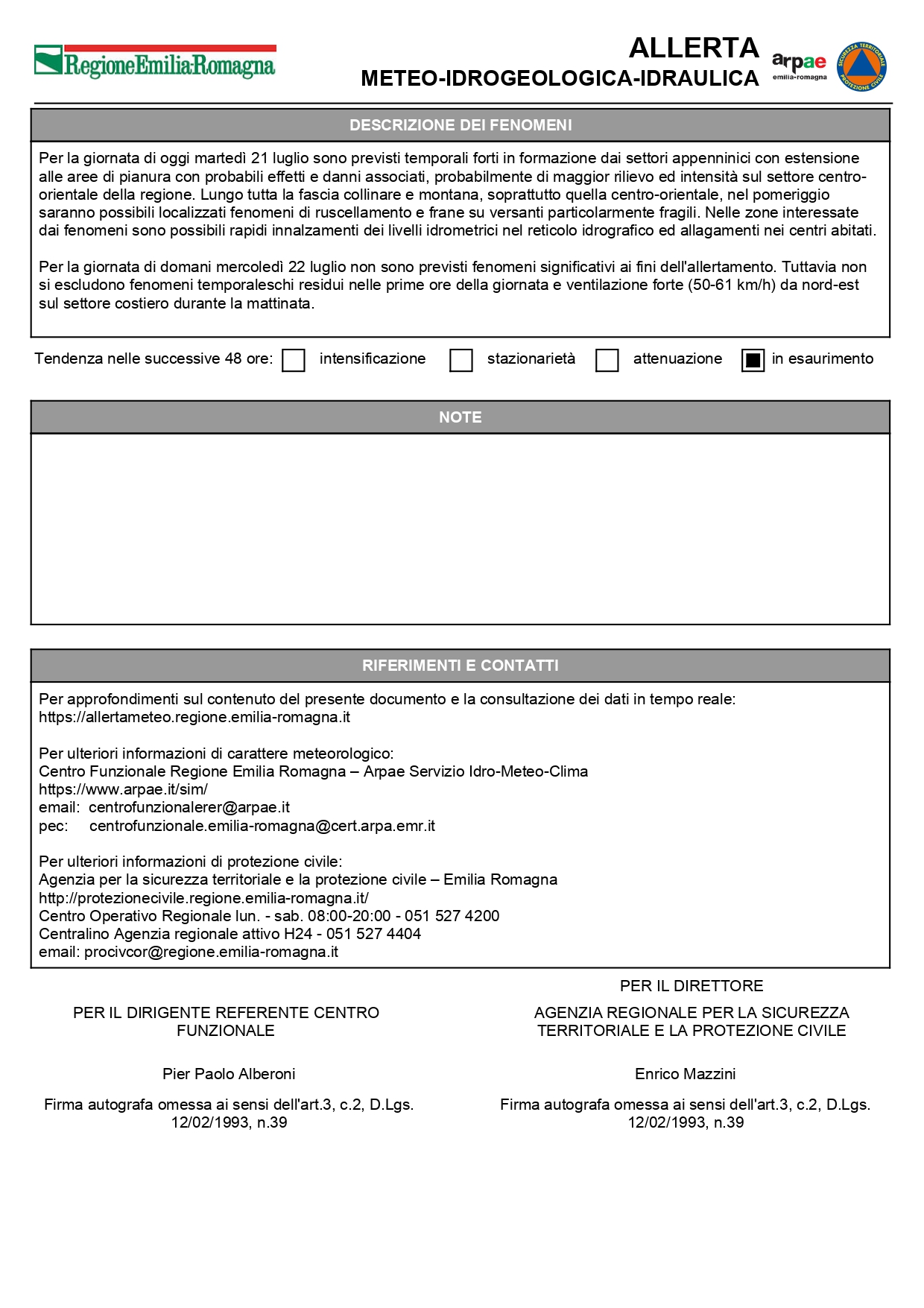 RegioneEmilia-Romagna

ALLERTA
METEO-IDROGEOLOGICA-IDRAULICA

arpae
emilia-romagna

SICUREZZA TERRITORIALE PROTEZIONE CIVILE

DESCRIZIONE DEI FENOMENI

Per la giornata di oggi martedì 21 luglio sono previsti temporali forti in formazione dai settori appenninici con estensione alle aree di pianura con probabili effetti e danni associati, probabilmente di maggior rilievo ed intensità sul settore centro-orientale della regione. Lungo tutta la fascia collinare e montana, soprattutto quella centro-orientale, nel pomeriggio saranno possibili localizzati fenomeni di ruscellamento e frane su versanti particolarmente fragili. Nelle zone interessate dai fenomeni sono possibili rapidi innalzamenti dei livelli idrometrici nel reticolo idrografico ed allagamenti nei centri abitati.

Per la giornata di domani mercoledì 22 luglio non sono previsti fenomeni significativi ai fini dell'allertamento. Tuttavia non si escludono fenomeni temporaleschi residui nelle prime ore della giornata e ventilazione forte (50-61 km/h) da nord-est sul settore costiero durante la mattinata.

Tendenza nelle successive 48 ore: intensificazione stazionarietà attenuazione in esaurimento

NOTE

RIFERIMENTI E CONTATTI

Per approfondimenti sul contenuto del presente documento e la consultazione dei dati in tempo reale:
https://allertameteo.regione.emilia-romagna.it

Per ulteriori informazioni di carattere meteorologico:
Centro Funzionale Regione Emilia Romagna – Arpae Servizio Idro-Meteo-Clima
https://www.arpae.it/sim/
email: centrofunzionalerer@arpae.it
pec: centrofunzionale.emilia-romagna@cert.arpa.emr.it

Per ulteriori informazioni di protezione civile:
Agenzia per la sicurezza territoriale e la protezione civile – Emilia Romagna
http://protezionecivile.regione.emilia-romagna.it/
Centro Operativo Regionale lun. - sab. 08:00-20:00 - 051 527 4200
Centralino Agenzia regionale attivo H24 - 051 527 4404
email: procivcor@regione.emilia-romagna.it

PER IL DIRIGENTE REFERENTE CENTRO FUNZIONALE

Pier Paolo Alberoni

Firma autografa omessa ai sensi dell'art.3, c.2, D.Lgs. 12/02/1993, n.39

PER IL DIRETTORE

AGENZIA REGIONALE PER LA SICUREZZA TERRITORIALE E LA PROTEZIONE CIVILE

Enrico Mazzini

Firma autografa omessa ai sensi dell'art.3, c.2, D.Lgs. 12/02/1993, n.39